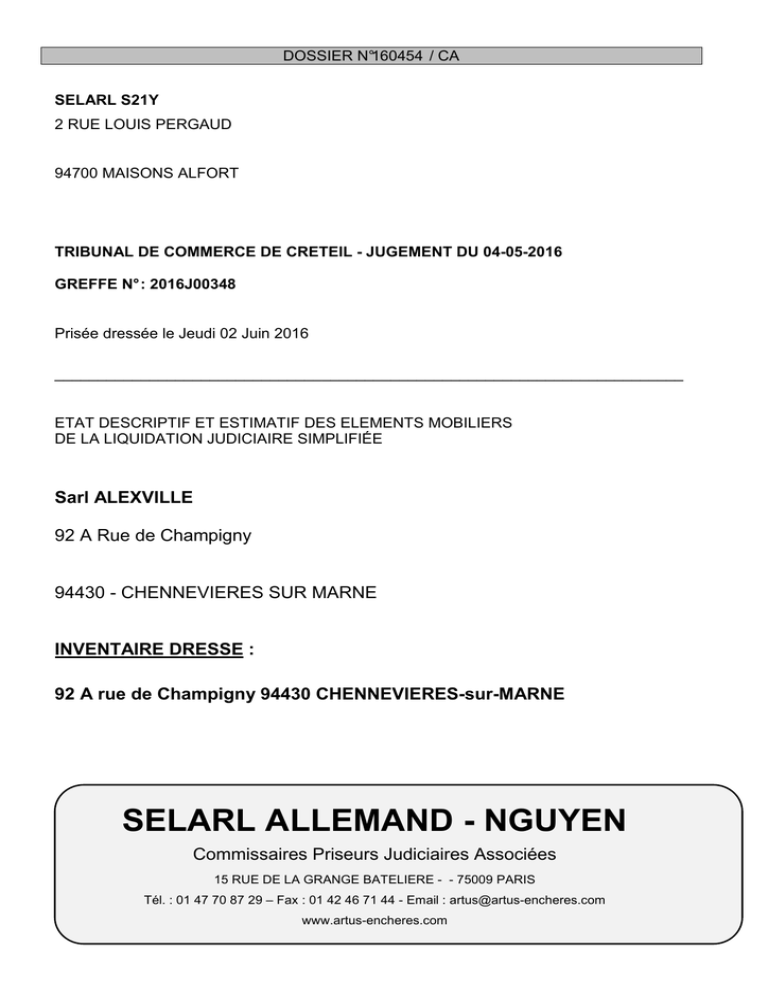 DOSSIER N°160454 / CA

SELARL S21Y
2 RUE LOUIS PERGAUD

94700 MAISONS ALFORT

TRIBUNAL DE COMMERCE DE CRETEIL - JUGEMENT DU 04-05-2016

GREFFE N°: 2016J00348

Prisée dressée le Jeudi 02 Juin 2016

ETAT DESCRIPTIF ET ESTIMATIF DES ELEMENTS MOBILIERS
DE LA LIQUIDATION JUDICIAIRE SIMPLIFIÉE

Sarl ALEXVILLE

92 A Rue de Champigny

94430 - CHENNEVIERES SUR MARNE

INVENTAIRE DRESSE :

92 A rue de Champigny 94430 CHENNEVIERES-sur-MARNE

SELARL ALLEMAND - NGUYEN

Commissaires Priseurs Judiciaires Associées

15 RUE DE LA GRANGE BATELIERE - - 75009 PARIS

Tél. : 01 47 70 87 29 – Fax : 01 42 46 71 44 - Email : artus@artus-encheres.com

www.artus-encheres.com